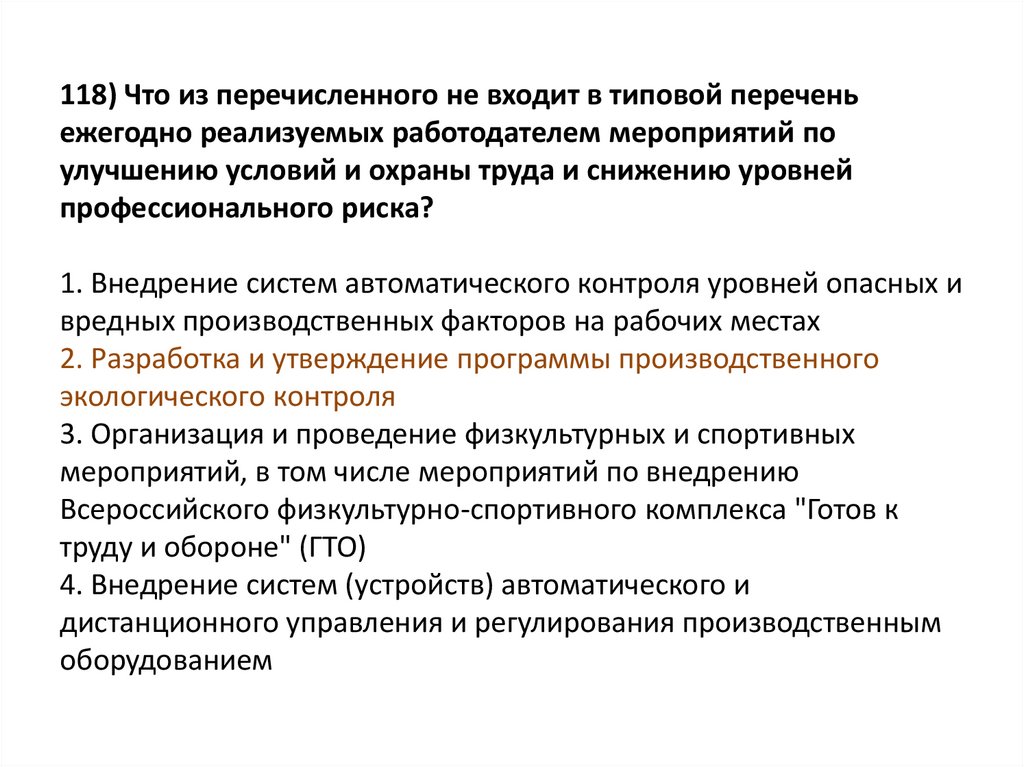 118) Что из перечисленного не входит в типовой перечень ежегодно реализуемых работодателем мероприятий по улучшению условий и охраны труда и снижению уровней профессионального риска?

1. Внедрение систем автоматического контроля уровней опасных и вредных производственных факторов на рабочих местах
2. Разработка и утверждение программы производственного экологического контроля
3. Организация и проведение физкультурных и спортивных мероприятий, в том числе мероприятий по внедрению Всероссийского физкультурно-спортивного комплекса "Готов к труду и обороне" (ГТО)
4. Внедрение систем (устройств) автоматического и дистанционного управления и регулирования производственным оборудованием